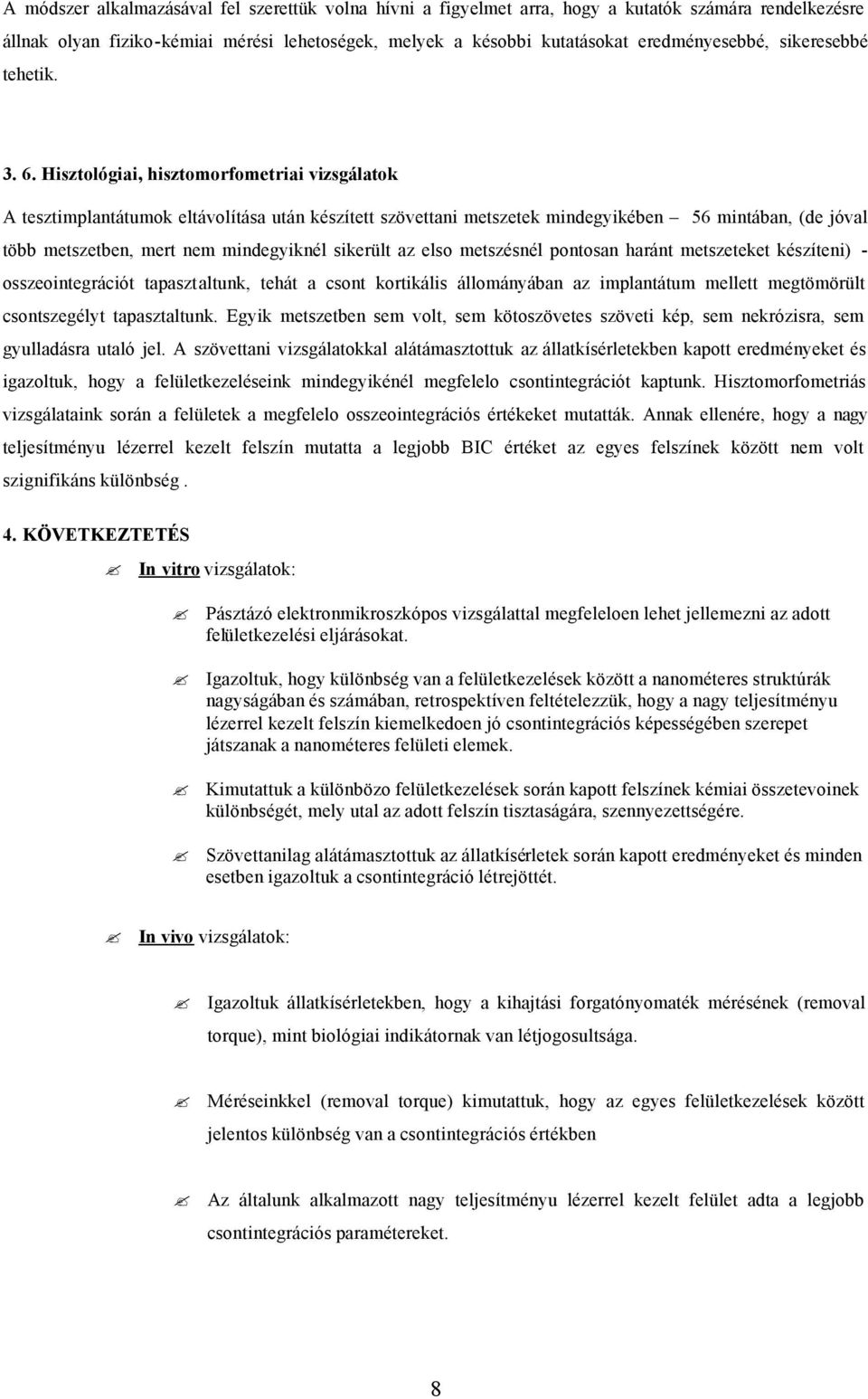 A módszer alkalmazásával fel szerettük volna hívni a figyelmet arra, hogy a kutatók számára rendelkezésre állnak olyan fiziko-kémiai mérési lehetoségek, melyek a késobbi kutatásokat eredményesebbé, sikeresebbé tehetik.

3. 6. Hisztológiai, hisztomorfometriai vizsgálatok

A tesztimplantátumok eltávolítása után készített szövettani metszetek mindegyikében – 56 mintában, (de jóval több metszetben, mert nem mindegyiknél sikerült az elso metszésnél pontosan haránt metszeteket készíteni) - osszeointegrációt tapasztaltunk, tehát a csont kortikális állományában az implantátum mellett megtömörült csontszegélyt tapasztaltunk. Egyik metszetben sem volt, sem kötoszövetes szöveti kép, sem nekrózisra, sem gyulladásra utaló jel. A szövettani vizsgálatokkal alátámasztottuk az állatkísérletekben kapott eredményeket és igazoltuk, hogy a felületkezeléseink mindegyikénél megfelelo csontintegrációt kaptunk. Hisztomorfometriás vizsgálataink során a felületek a megfelelo osszeointegrációs értékeket mutatták. Annak ellenére, hogy a nagy teljesítményu lézerrel kezelt felszín mutatta a legjobb BIC értéket az egyes felszínek között nem volt szignifikáns különbség .

4. KÖVETKEZTETÉS

In vitro vizsgálatok:

Pásztázó elektronmikroszkópos vizsgálattal megfeleloen lehet jellemezni az adott felületkezelési eljárásokat.

Igazoltuk, hogy különbség van a felületkezelések között a nanométeres struktúrák nagyságában és számában, retrospektíven feltételezzük, hogy a nagy teljesítményu lézerrel kezelt felszín kiemelkedoen jó csontintegrációs képességében szerepet játszanak a nanométeres felületi elemek.

Kimutattuk a különbözo felületkezelések során kapott felszínek kémiai összetevoinek különbségét, mely utal az adott felszín tisztaságára, szennyezettségére.

Szövettanilag alátámasztottuk az állatkísérletek során kapott eredményeket és minden esetben igazoltuk a csontintegráció létrejöttét.

In vivo vizsgálatok:

Igazoltuk állatkísérletekben, hogy a kihajtási forgatónyomaték mérésének (removal torque), mint biológiai indikátornak van létjogosultsága.

Méréseinkkel (removal torque) kimutattuk, hogy az egyes felületkezelések között jelentos különbség van a csontintegrációs értékben

Az általunk alkalmazott nagy teljesítményu lézerrel kezelt felület adta a legjobb csontintegrációs paramétereket.

8